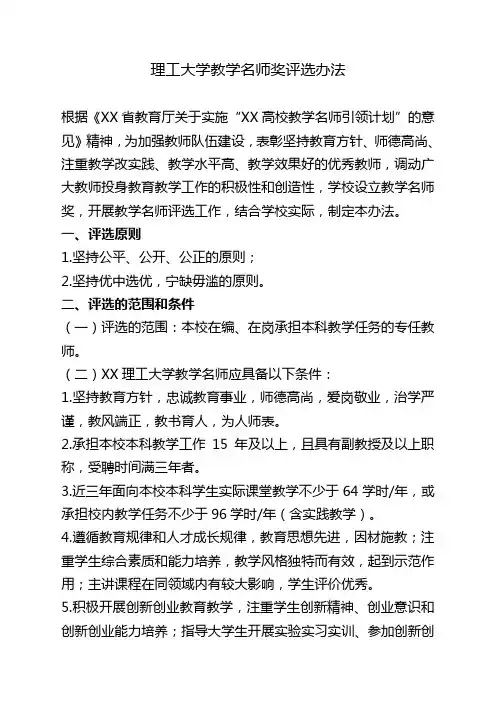 理工大学教学名师奖评选办法

根据《XX 省教育厅关于实施 "XX 高校教学名师引领计划" 的意见》精神，为加强教师队伍建设，表彰坚持教育方针、师德高尚、注重教学改实践、教学水平高、教学效果好的优秀教师，调动广大教师投身教育教学工作的积极性和创造性，学校设立教学名师奖，开展教学名师评选工作，结合学校实际，制定本办法。

一、评选原则

1.坚持公平、公开、公正的原则；

2.坚持优中选优，宁缺毋滥的原则。

二、评选的范围和条件

（一）评选的范围：本校在编、在岗承担本科教学任务的专任教师。

（二）XX 理工大学教学名师应具备以下条件：

1.坚持教育方针，忠诚教育事业，师德高尚，爱岗敬业，治学严谨，教风端正，教书育人，为人师表。

2.承担本校本科教学工作 15 年及以上，且具有副教授及以上职称，受聘时间满三年者。

3.近三年面向本校本科学生实际课堂教学不少于 64 学时/年，或承担校内教学任务不少于 96 学时/年（含实践教学）。

4.遵循教育规律和人才成长规律，教育思想先进，因材施教；注重学生综合素质和能力培养，教学风格独特而有效，起到示范作用；主讲课程在同领域内有较大影响，学生评价优秀。

5.积极开展创新创业教育教学，注重学生创新精神、创业意识和创新创业能力培养；指导大学生开展实验实习实训、参加创新创